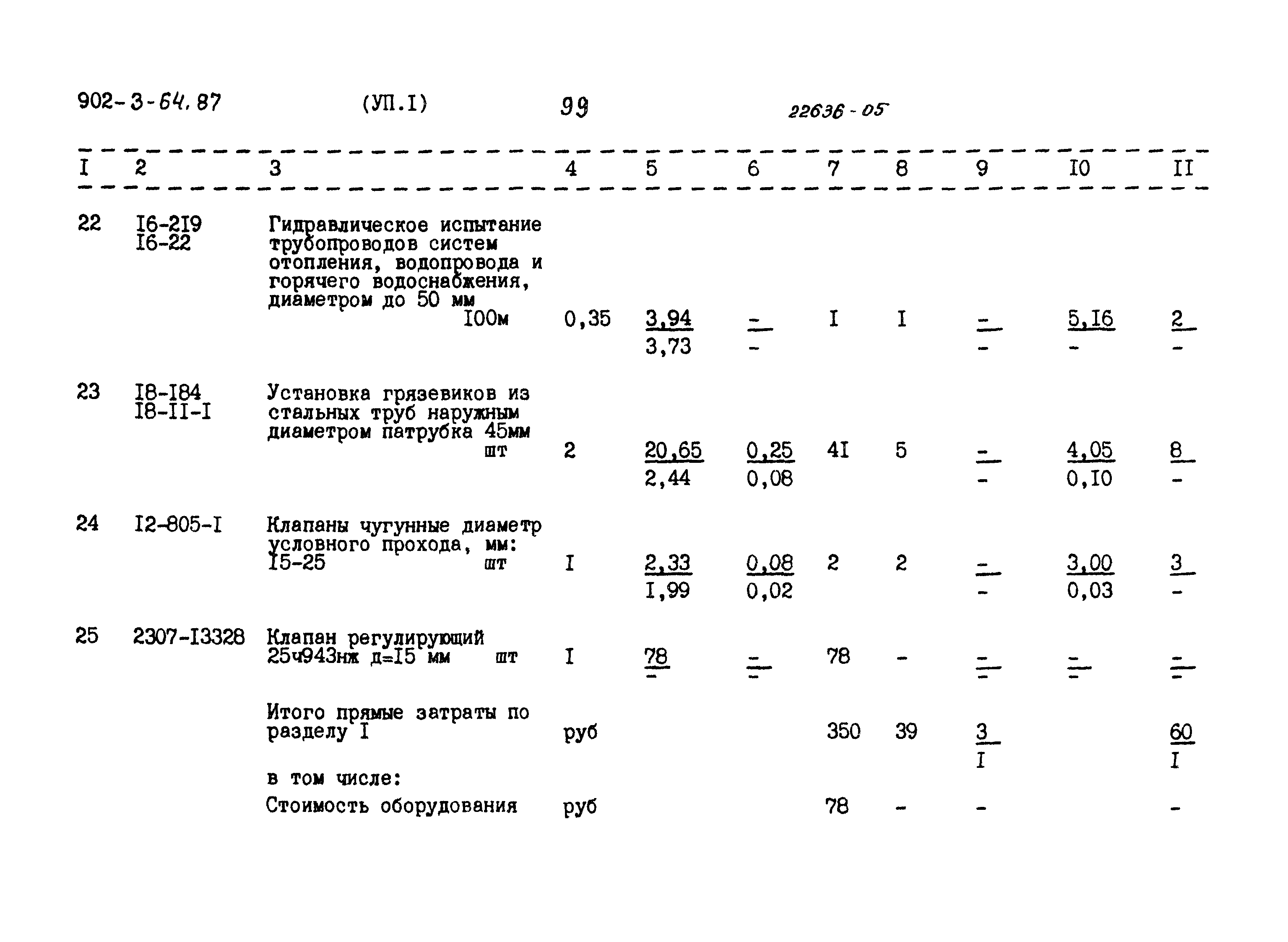 902-3-64.87 (УП.I) 99 22636-05

| I | 2 | 3 | 4 | 5 | 6 | 7 | 8 | 9 | I0 | II |
|---|---|---|---|---|---|---|---|---|---|---|
| 22 | I6-2I9 I6-22 | Гидравлическое испытание трубопроводов систем отопления, водопровода и горячего водоснабжения, диаметром до 50 мм I00м | 0,35 | $\frac{3,94}{3,73}$ | $\frac{-}{-}$ | I | I | $\frac{-}{-}$ | $\frac{5,I6}{-}$ | $\frac{2}{-}$ |
| 23 | I8-I84 I8-II-I | Установка грязевиков из стальных труб наружным диаметром патрубка 45мм шт | 2 | $\frac{20,65}{2,44}$ | $\frac{0,25}{0,08}$ | 4I | 5 | $\frac{-}{-}$ | $\frac{4,05}{0,I0}$ | $\frac{8}{-}$ |
| 24 | I2-805-I | Клапаны чугунные диаметр условного прохода, мм: I5-25 шт | I | $\frac{2,33}{I,99}$ | $\frac{0,08}{0,02}$ | 2 | 2 | $\frac{-}{-}$ | $\frac{3,00}{0,03}$ | $\frac{3}{-}$ |
| 25 | 2307-I3328 | Клапан регулирующий 25ч943нж д=I5 мм шт | I | $\frac{78}{-}$ | $\frac{-}{-}$ | 78 | - | $\frac{-}{-}$ | $\frac{-}{-}$ | $\frac{-}{-}$ |
| | | Итого прямые затраты по разделу I | руб | | | 350 | 39 | $\frac{3}{I}$ | | $\frac{60}{I}$ |
| | | в том числе: | | | | | | | | |
| | | Стоимость оборудования | руб | | | 78 | - | - | | - |